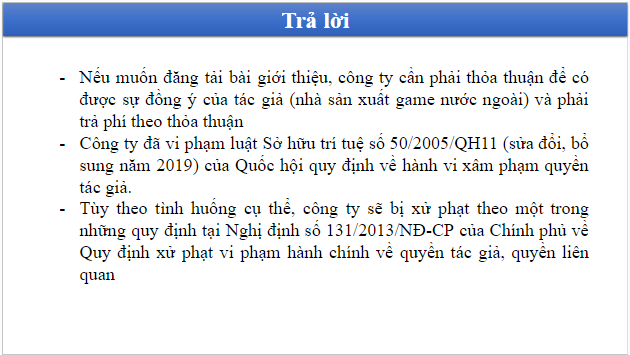 Trả lời

- Nếu muốn đăng tải bài giới thiệu, công ty cần phải thỏa thuận để có được sự đồng ý của tác giả (nhà sản xuất game nước ngoài) và phải trả phí theo thỏa thuận
- Công ty đã vi phạm luật Sở hữu trí tuệ số 50/2005/QH11 (sửa đổi, bổ sung năm 2019) của Quốc hội quy định về hành vi xâm phạm quyền tác giả.
- Tùy theo tình huống cụ thể, công ty sẽ bị xử phạt theo một trong những quy định tại Nghị định số 131/2013/NĐ-CP của Chính phủ về Quy định xử phạt vi phạm hành chính về quyền tác giả, quyền liên quan